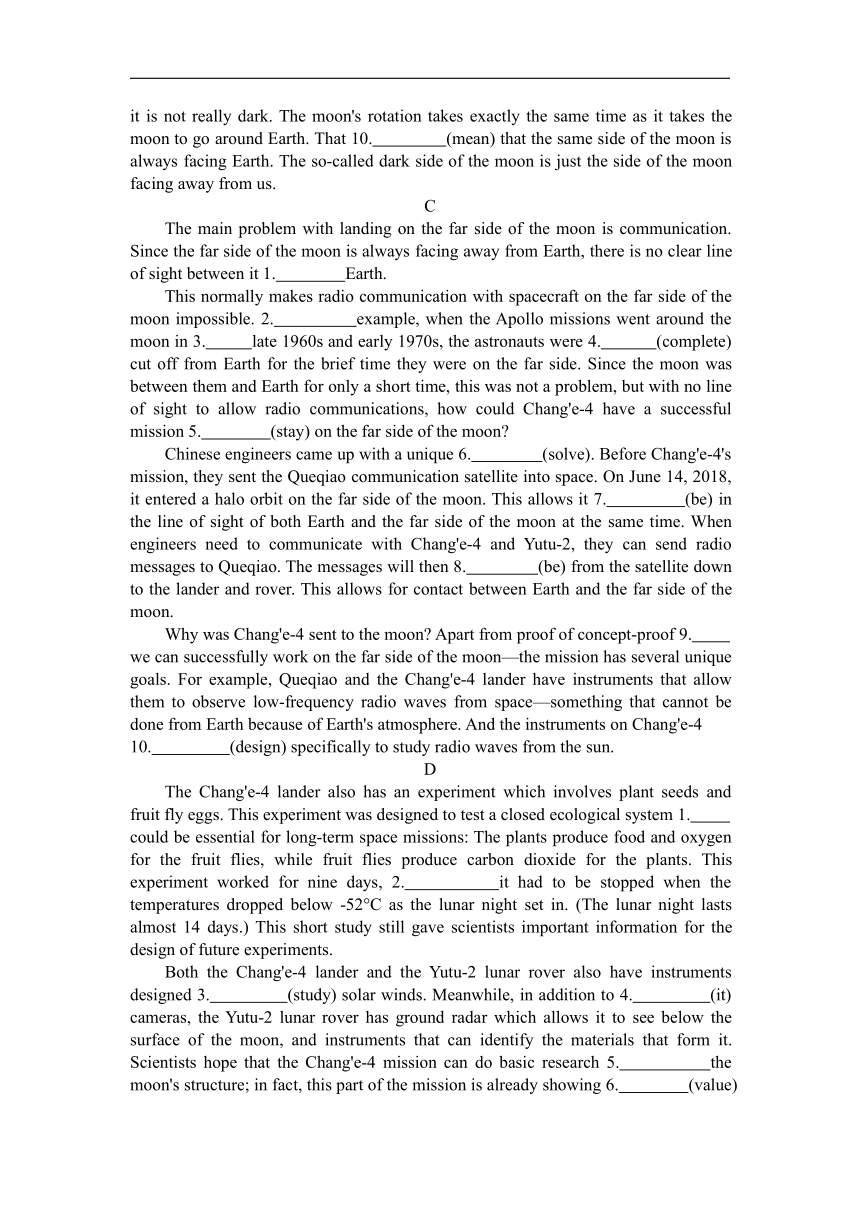 it is not really dark. The moon's rotation takes exactly the same time as it takes the moon to go around Earth. That 10.________(mean) that the same side of the moon is always facing Earth. The so-called dark side of the moon is just the side of the moon facing away from us.

C

The main problem with landing on the far side of the moon is communication. Since the far side of the moon is always facing away from Earth, there is no clear line of sight between it 1.________Earth.

This normally makes radio communication with spacecraft on the far side of the moon impossible. 2.__________example, when the Apollo missions went around the moon in 3.______late 1960s and early 1970s, the astronauts were 4._______(complete) cut off from Earth for the brief time they were on the far side. Since the moon was between them and Earth for only a short time, this was not a problem, but with no line of sight to allow radio communications, how could Chang'e-4 have a successful mission 5.________(stay) on the far side of the moon?

Chinese engineers came up with a unique 6.________(solve). Before Chang'e-4's mission, they sent the Queqiao communication satellite into space. On June 14, 2018, it entered a halo orbit on the far side of the moon. This allows it 7._________(be) in the line of sight of both Earth and the far side of the moon at the same time. When engineers need to communicate with Chang'e-4 and Yutu-2, they can send radio messages to Queqiao. The messages will then 8.________(be) from the satellite down to the lander and rover. This allows for contact between Earth and the far side of the moon.

Why was Chang'e-4 sent to the moon? Apart from proof of concept-proof 9._____ we can successfully work on the far side of the moon—the mission has several unique goals. For example, Queqiao and the Chang'e-4 lander have instruments that allow them to observe low-frequency radio waves from space—something that cannot be done from Earth because of Earth's atmosphere. And the instruments on Chang'e-4 10._________(design) specifically to study radio waves from the sun.

D

The Chang'e-4 lander also has an experiment which involves plant seeds and fruit fly eggs. This experiment was designed to test a closed ecological system 1._____ could be essential for long-term space missions: The plants produce food and oxygen for the fruit flies, while fruit flies produce carbon dioxide for the plants. This experiment worked for nine days, 2.___________it had to be stopped when the temperatures dropped below -52°C as the lunar night set in. (The lunar night lasts almost 14 days.) This short study still gave scientists important information for the design of future experiments.

Both the Chang'e-4 lander and the Yutu-2 lunar rover also have instruments designed 3._________(study) solar winds. Meanwhile, in addition to 4._________(it) cameras, the Yutu-2 lunar rover has ground radar which allows it to see below the surface of the moon, and instruments that can identify the materials that form it. Scientists hope that the Chang'e-4 mission can do basic research 5.___________the moon's structure; in fact, this part of the mission is already showing 6.________(value)